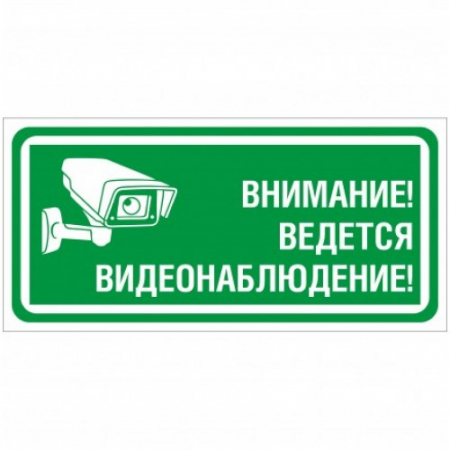 ВНИМАНИЕ!
ВЕДЕТСЯ
ВИДЕОНАБЛЮДЕНИЕ!